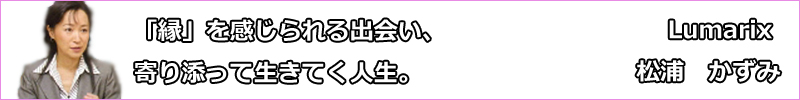 「縁」を感じられる出会い、
寄り添って生きてく人生。

Lumarix
松浦　かずみ